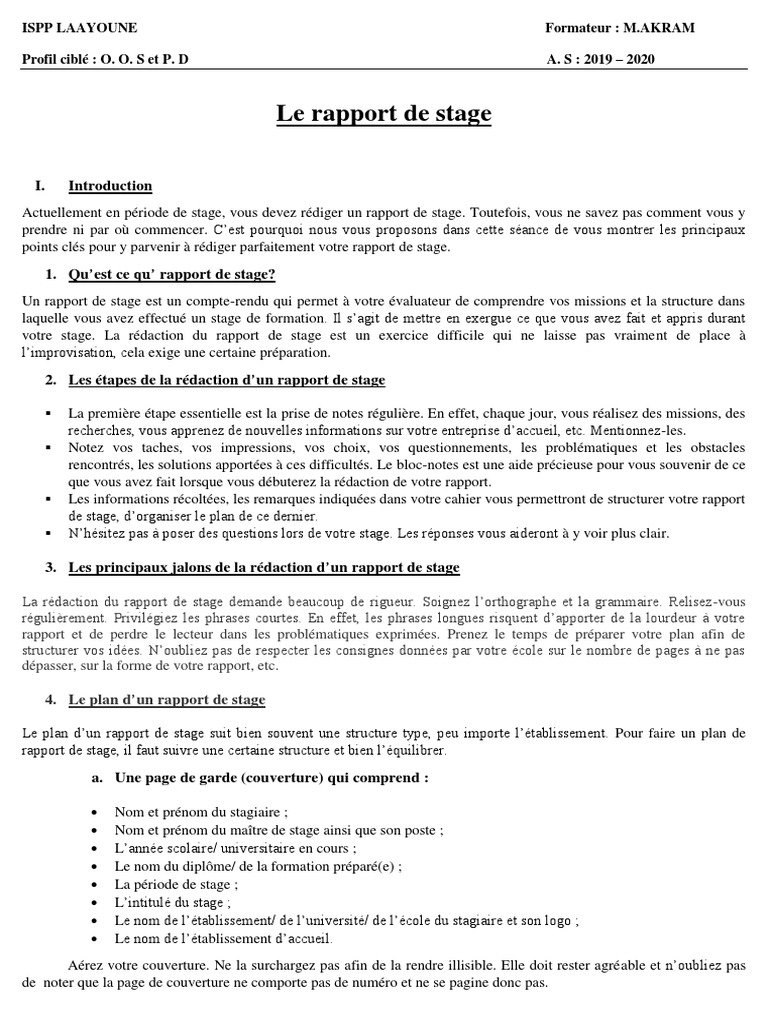 ISPP LAAYOUNE

Formateur : M.AKRAM

Profil ciblé : O. O. S et P. D

A. S : 2019 – 2020

Le rapport de stage

I. Introduction

Actuellement en période de stage, vous devez rédiger un rapport de stage. Toutefois, vous ne savez pas comment vous y prendre ni par où commencer. C'est pourquoi nous vous proposons dans cette séance de vous montrer les principaux points clés pour y parvenir à rédiger parfaitement votre rapport de stage.

1. Qu'est ce qu' rapport de stage?

Un rapport de stage est un compte-rendu qui permet à votre évaluateur de comprendre vos missions et la structure dans laquelle vous avez effectué un stage de formation. Il s'agit de mettre en exergue ce que vous avez fait et appris durant votre stage. La rédaction du rapport de stage est un exercice difficile qui ne laisse pas vraiment de place à l'improvisation, cela exige une certaine préparation.

2. Les étapes de la rédaction d'un rapport de stage

▪ La première étape essentielle est la prise de notes régulière. En effet, chaque jour, vous réalisez des missions, des recherches, vous apprenez de nouvelles informations sur votre entreprise d'accueil, etc. Mentionnez-les.
▪ Notez vos taches, vos impressions, vos choix, vos questionnements, les problématiques et les obstacles rencontrés, les solutions apportées à ces difficultés. Le bloc-notes est une aide précieuse pour vous souvenir de ce que vous avez fait lorsque vous débuterez la rédaction de votre rapport.
▪ Les informations récoltées, les remarques indiquées dans votre cahier vous permettront de structurer votre rapport de stage, d'organiser le plan de ce dernier.
▪ N'hésitez pas à poser des questions lors de votre stage. Les réponses vous aideront à y voir plus clair.

3. Les principaux jalons de la rédaction d'un rapport de stage

La rédaction du rapport de stage demande beaucoup de rigueur. Soignez l'orthographe et la grammaire. Relisez-vous régulièrement. Privilégiez les phrases courtes. En effet, les phrases longues risquent d'apporter de la lourdeur à votre rapport et de perdre le lecteur dans les problématiques exprimées. Prenez le temps de préparer votre plan afin de structurer vos idées. N'oubliez pas de respecter les consignes données par votre école sur le nombre de pages à ne pas dépasser, sur la forme de votre rapport, etc.

4. Le plan d'un rapport de stage

Le plan d'un rapport de stage suit bien souvent une structure type, peu importe l'établissement. Pour faire un plan de rapport de stage, il faut suivre une certaine structure et bien l'équilibrer.

a. Une page de garde (couverture) qui comprend :

• Nom et prénom du stagiaire ;
• Nom et prénom du maître de stage ainsi que son poste ;
• L'année scolaire/ universitaire en cours ;
• Le nom du diplôme/ de la formation préparé(e) ;
• La période de stage ;
• L'intitulé du stage ;
• Le nom de l'établissement/ de l'université/ de l'école du stagiaire et son logo ;
• Le nom de l'établissement d'accueil.

Aérez votre couverture. Ne la surchargez pas afin de la rendre illisible. Elle doit rester agréable et n'oubliez pas de noter que la page de couverture ne comporte pas de numéro et ne se pagine donc pas.